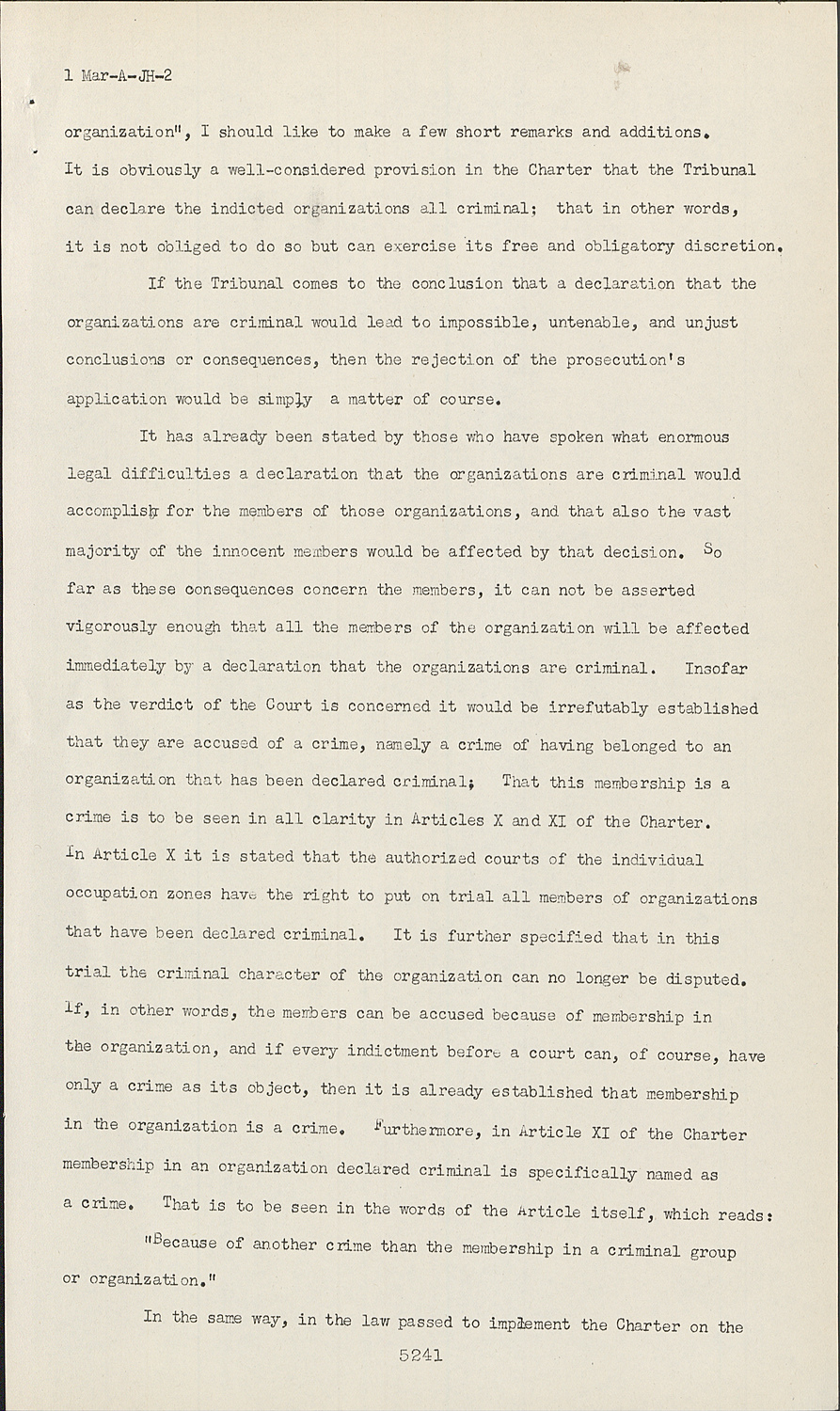 1 Mar-A-JH-2

organization", I should like to make a few short remarks and additions. It is obviously a well-considered provision in the Charter that the Tribunal can declare the indicted organizations all criminal; that in other words, it is not obliged to do so but can exercise its free and obligatory discretion.

If the Tribunal comes to the conclusion that a declaration that the organizations are criminal would lead to impossible, untenable, and unjust conclusions or consequences, then the rejection of the prosecution's application would be simply a matter of course.

It has already been stated by those who have spoken what enormous legal difficulties a declaration that the organizations are criminal would accomplish for the members of those organizations, and that also the vast majority of the innocent members would be affected by that decision. So far as these consequences concern the members, it can not be asserted vigorously enough that all the members of the organization will be affected immediately by a declaration that the organizations are criminal. Insofar as the verdict of the Court is concerned it would be irrefutably established that they are accused of a crime, namely a crime of having belonged to an organization that has been declared criminal; That this membership is a crime is to be seen in all clarity in Articles X and XI of the Charter. In Article X it is stated that the authorized courts of the individual occupation zones have the right to put on trial all members of organizations that have been declared criminal. It is further specified that in this trial the criminal character of the organization can no longer be disputed. If, in other words, the members can be accused because of membership in the organization, and if every indictment before a court can, of course, have only a crime as its object, then it is already established that membership in the organization is a crime. Furthermore, in Article XI of the Charter membership in an organization declared criminal is specifically named as a crime. That is to be seen in the words of the Article itself, which reads:

"Because of another crime than the membership in a criminal group or organization."

In the same way, in the law passed to implement the Charter on the

5241